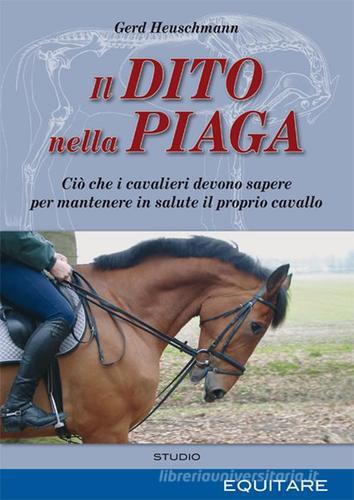 Gerd Heuschmann

Il DITO nella PIAGA

Ciò che i cavalieri devono sapere per mantenere in salute il proprio cavallo

STUDIO

libreriauniversitaria.it

EQUITARE